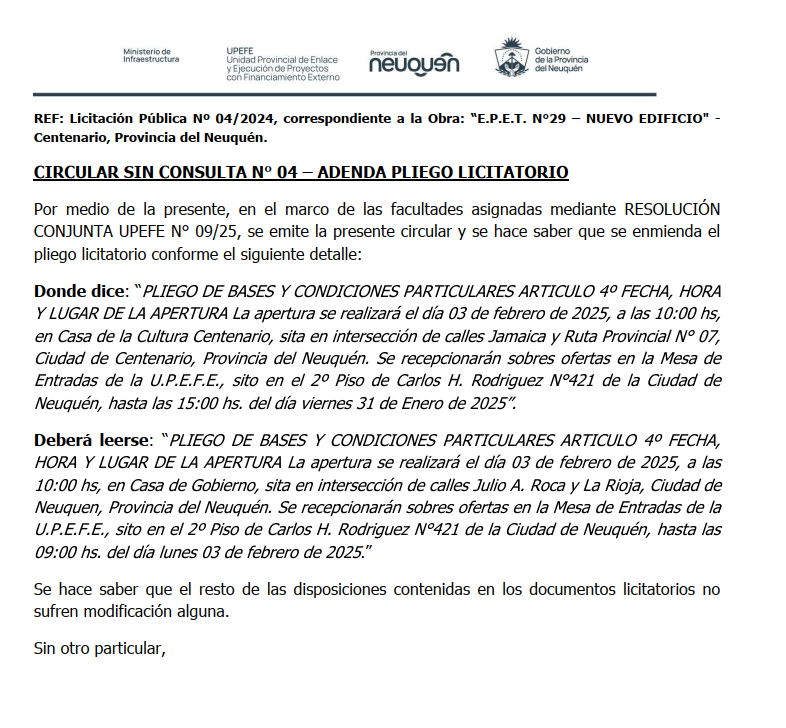 Ministerio de Infraestructura

UPEFE
Unidad Provincial de Enlace y Ejecución de Proyectos con Financiamiento Externo

Provincia del
neuquén

Gobierno de la Provincia del Neuquén

REF: Licitación Pública Nº 04/2024, correspondiente a la Obra: "E.P.E.T. N°29 – NUEVO EDIFICIO" - Centenario, Provincia del Neuquén.

CIRCULAR SIN CONSULTA N° 04 – ADENDA PLIEGO LICITATORIO

Por medio de la presente, en el marco de las facultades asignadas mediante RESOLUCIÓN CONJUNTA UPEFE N° 09/25, se emite la presente circular y se hace saber que se enmienda el pliego licitatorio conforme el siguiente detalle:

Donde dice: "PLIEGO DE BASES Y CONDICIONES PARTICULARES ARTICULO 4º FECHA, HORA Y LUGAR DE LA APERTURA La apertura se realizará el día 03 de febrero de 2025, a las 10:00 hs, en Casa de la Cultura Centenario, sita en intersección de calles Jamaica y Ruta Provincial N° 07, Ciudad de Centenario, Provincia del Neuquén. Se recepcionarán sobres ofertas en la Mesa de Entradas de la U.P.E.F.E., sito en el 2º Piso de Carlos H. Rodriguez N°421 de la Ciudad de Neuquén, hasta las 15:00 hs. del día viernes 31 de Enero de 2025".

Deberá leerse: "PLIEGO DE BASES Y CONDICIONES PARTICULARES ARTICULO 4º FECHA, HORA Y LUGAR DE LA APERTURA La apertura se realizará el día 03 de febrero de 2025, a las 10:00 hs, en Casa de Gobierno, sita en intersección de calles Julio A. Roca y La Rioja, Ciudad de Neuquen, Provincia del Neuquén. Se recepcionarán sobres ofertas en la Mesa de Entradas de la U.P.E.F.E., sito en el 2º Piso de Carlos H. Rodriguez N°421 de la Ciudad de Neuquén, hasta las 09:00 hs. del día lunes 03 de febrero de 2025."

Se hace saber que el resto de las disposiciones contenidas en los documentos licitatorios no sufren modificación alguna.

Sin otro particular,